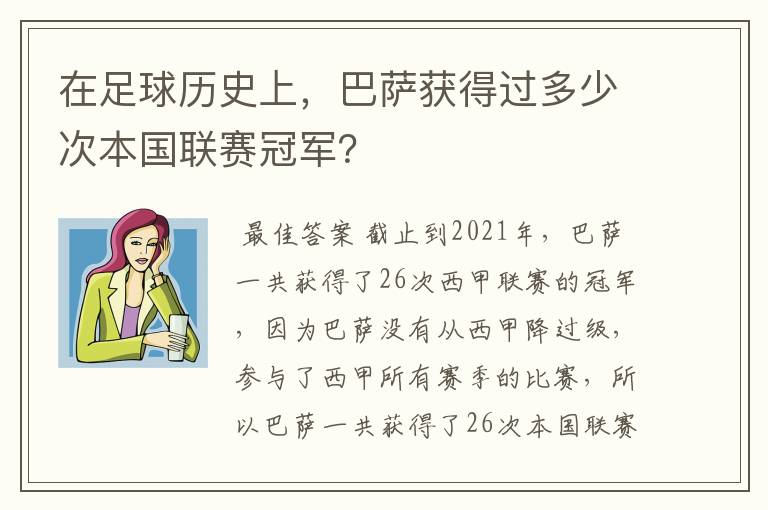 在足球历史上，巴萨获得过多少次本国联赛冠军？

最佳答案 截止到2021年，巴萨一共获得了26次西甲联赛的冠军，因为巴萨没有从西甲降过级，参与了西甲所有赛季的比赛，所以巴萨一共获得了26次本国联赛